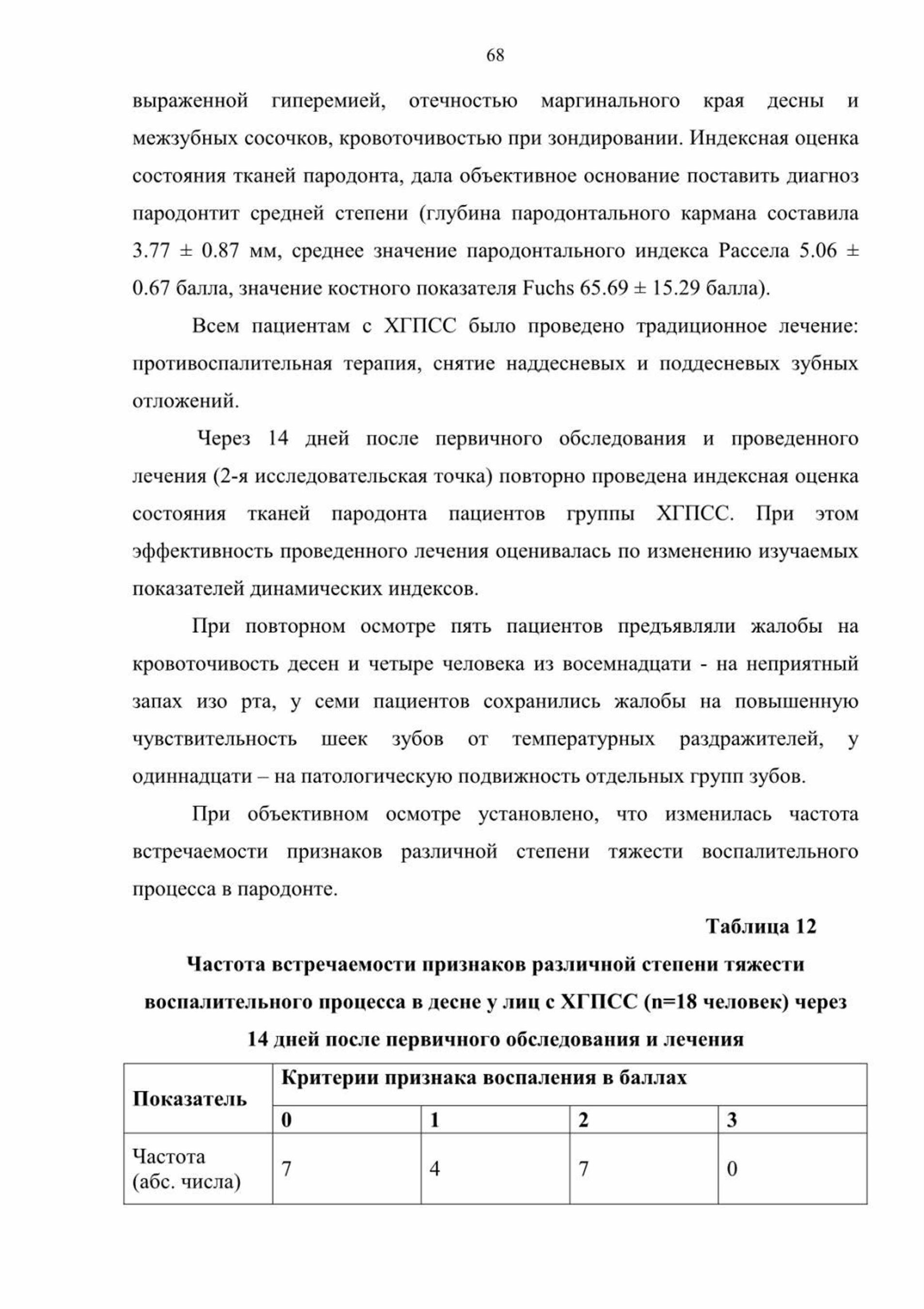 68

выраженной гиперемией, отечностью маргинального края десны и межзубных сосочков, кровоточивостью при зондировании. Индексная оценка состояния тканей пародонта, дала объективное основание поставить диагноз пародонтит средней степени (глубина пародонтального кармана составила 3.77 ± 0.87 мм, среднее значение пародонтального индекса Рассела 5.06 ± 0.67 балла, значение костного показателя Fuchs 65.69 ± 15.29 балла).

Всем пациентам с ХГПСС было проведено традиционное лечение: противоспалительная терапия, снятие наддесневых и поддесневых зубных отложений.

Через 14 дней после первичного обследования и проведенного лечения (2-я исследовательская точка) повторно проведена индексная оценка состояния тканей пародонта пациентов группы ХГПСС. При этом эффективность проведенного лечения оценивалась по изменению изучаемых показателей динамических индексов.

При повторном осмотре пять пациентов предъявляли жалобы на кровоточивость десен и четыре человека из восемнадцати - на неприятный запах изо рта, у семи пациентов сохранились жалобы на повышенную чувствительность шеек зубов от температурных раздражителей, у одиннадцати – на патологическую подвижность отдельных групп зубов.

При объективном осмотре установлено, что изменилась частота встречаемости признаков различной степени тяжести воспалительного процесса в пародонте.

Таблица 12

Частота встречаемости признаков различной степени тяжести воспалительного процесса в десне у лиц с ХГПСС (n=18 человек) через 14 дней после первичного обследования и лечения

| Показатель | Критерии признака воспаления в баллах | | | |
|---|---|---|---|---|
| | 0 | 1 | 2 | 3 |
| Частота (абс. числа) | 7 | 4 | 7 | 0 |